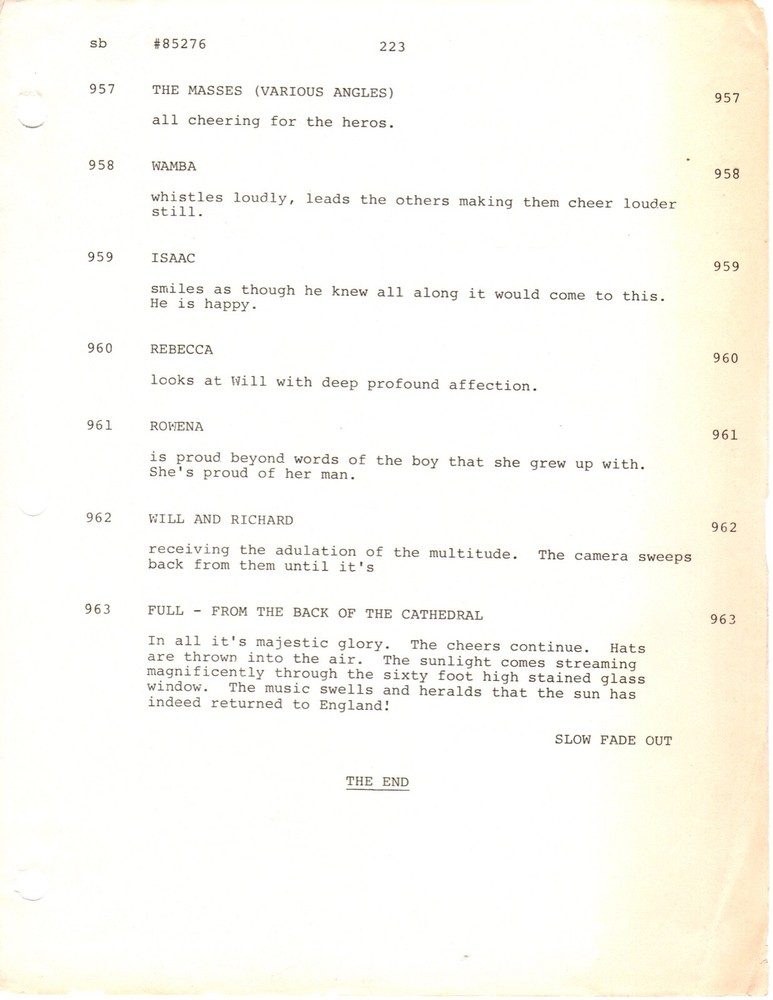 sb #85276 223

957 THE MASSES (VARIOUS ANGLES) 957

all cheering for the heros.

958 WAMBA 958

whistles loudly, leads the others making them cheer louder still.

959 ISAAC 959

smiles as though he knew all along it would come to this. He is happy.

960 REBECCA 960

looks at Will with deep profound affection.

961 ROWENA 961

is proud beyond words of the boy that she grew up with. She's proud of her man.

962 WILL AND RICHARD 962

receiving the adulation of the multitude. The camera sweeps back from them until it's

963 FULL - FROM THE BACK OF THE CATHEDRAL 963

In all it's majestic glory. The cheers continue. Hats are thrown into the air. The sunlight comes streaming magnificently through the sixty foot high stained glass window. The music swells and heralds that the sun has indeed returned to England!

SLOW FADE OUT

THE END